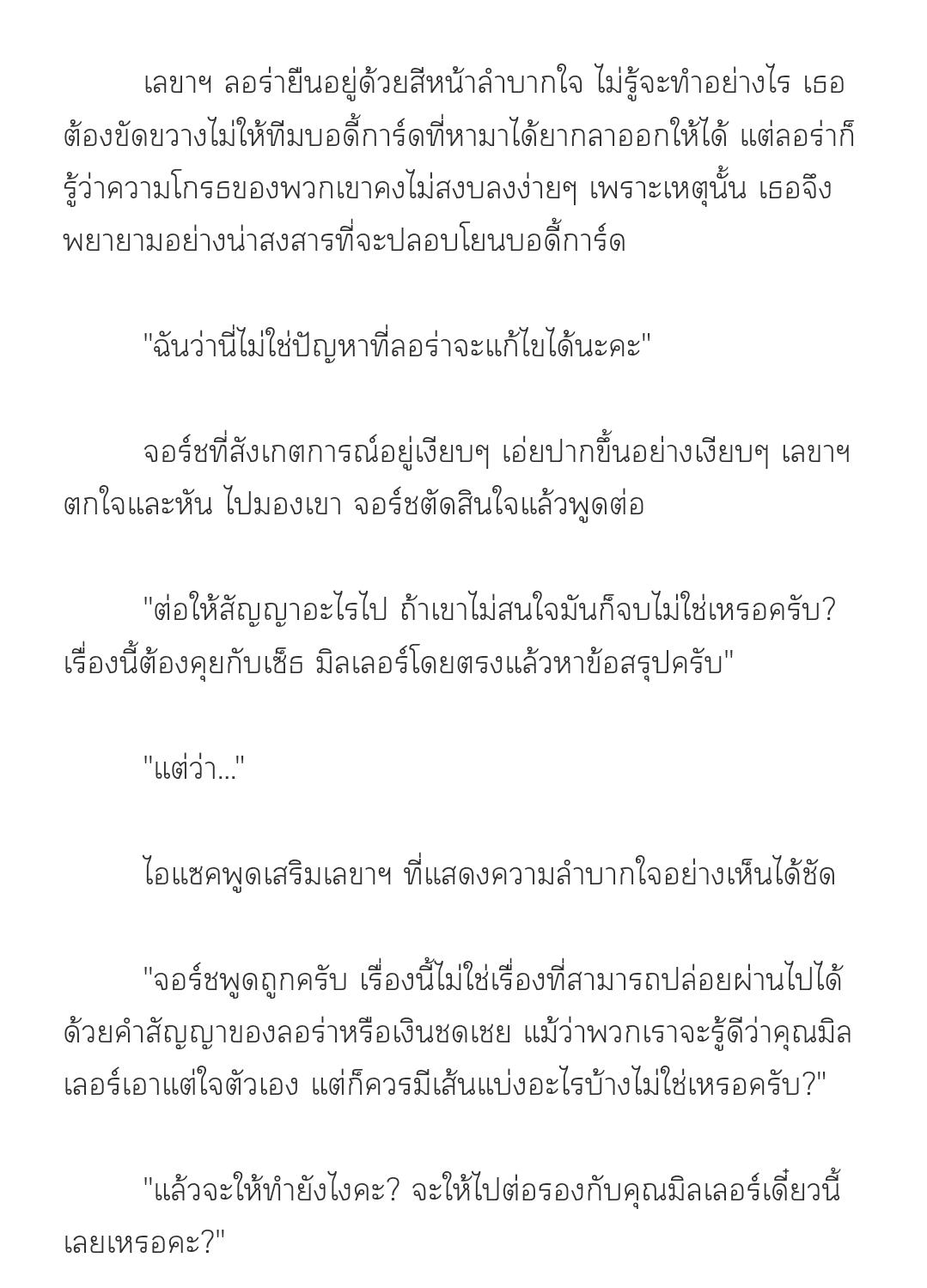 เลขาฯ ลอร่ายืนอยู่ด้วยสีหน้าลำบากใจ ไม่รู้จะทำอย่างไร เธอต้องขัดขวางไม่ให้ทีมบอดี้การ์ดที่หามาได้ยากลาออกให้ได้ แต่ลอร่าก็รู้ว่าความโกรธของพวกเขาคงไม่สงบลงง่ายๆ เพราะเหตุนั้น เธอจึงพยายามอย่างน่าสงสารที่จะปลอบโยนบอดี้การ์ด

"ฉันว่านี่ไม่ใช่ปัญหาที่ลอร่าจะแก้ไขได้นะคะ"

จอร์ชที่สังเกตการณ์อยู่เงียบๆ เอ่ยปากขึ้นอย่างเงียบๆ เลขาฯ ตกใจและหัน ไปมองเขา จอร์ชตัดสินใจแล้วพูดต่อ

"ต่อให้สัญญาอะไรไป ถ้าเขาไม่สนใจมันก็จบไม่ใช่เหรอครับ? เรื่องนี้ต้องคุยกับเซ็ธ มิลเลอร์โดยตรงแล้วหาข้อสรุปครับ"

"แต่ว่า..."

ไอแซคพูดเสริมเลขาฯ ที่แสดงความลำบากใจอย่างเห็นได้ชัด

"จอร์ชพูดถูกครับ เรื่องนี้ไม่ใช่เรื่องที่สามารถปล่อยผ่านไปได้ด้วยคำสัญญาของลอร่าหรือเงินชดเชย แม้ว่าพวกเราจะรู้ดีว่าคุณมิลเลอร์เอาแต่ใจตัวเอง แต่ก็ควรมีเส้นแบ่งอะไรบ้างไม่ใช่เหรอครับ?"

"แล้วจะให้ทำยังไงคะ? จะให้ไปต่อรองกับคุณมิลเลอร์เดี๋ยวนี้เลยเหรอคะ?"